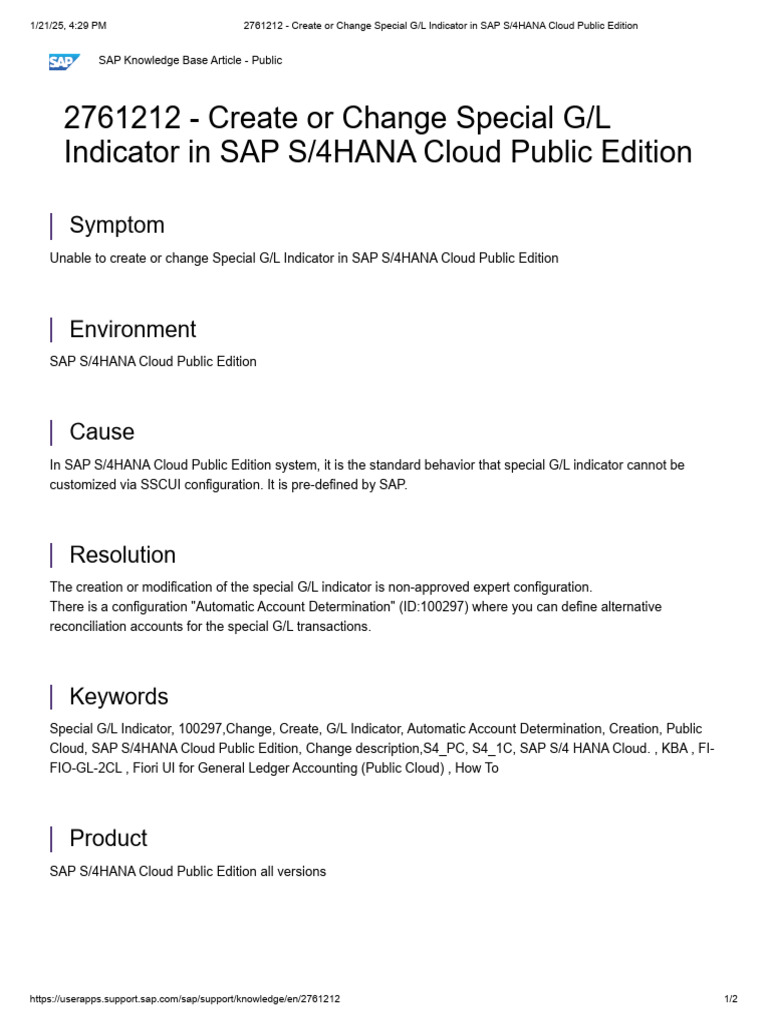 1/21/25, 4:29 PM 2761212 - Create or Change Special G/L Indicator in SAP S/4HANA Cloud Public Edition

SAP SAP Knowledge Base Article - Public

2761212 - Create or Change Special G/L Indicator in SAP S/4HANA Cloud Public Edition

Symptom

Unable to create or change Special G/L Indicator in SAP S/4HANA Cloud Public Edition

Environment

SAP S/4HANA Cloud Public Edition

Cause

In SAP S/4HANA Cloud Public Edition system, it is the standard behavior that special G/L indicator cannot be customized via SSCUI configuration. It is pre-defined by SAP.

Resolution

The creation or modification of the special G/L indicator is non-approved expert configuration.
There is a configuration "Automatic Account Determination" (ID:100297) where you can define alternative reconciliation accounts for the special G/L transactions.

Keywords

Special G/L Indicator, 100297,Change, Create, G/L Indicator, Automatic Account Determination, Creation, Public Cloud, SAP S/4HANA Cloud Public Edition, Change description,S4_PC, S4_1C, SAP S/4 HANA Cloud. , KBA , FI-FIO-GL-2CL , Fiori UI for General Ledger Accounting (Public Cloud) , How To

Product

SAP S/4HANA Cloud Public Edition all versions

https://userapps.support.sap.com/sap/support/knowledge/en/2761212 1/2